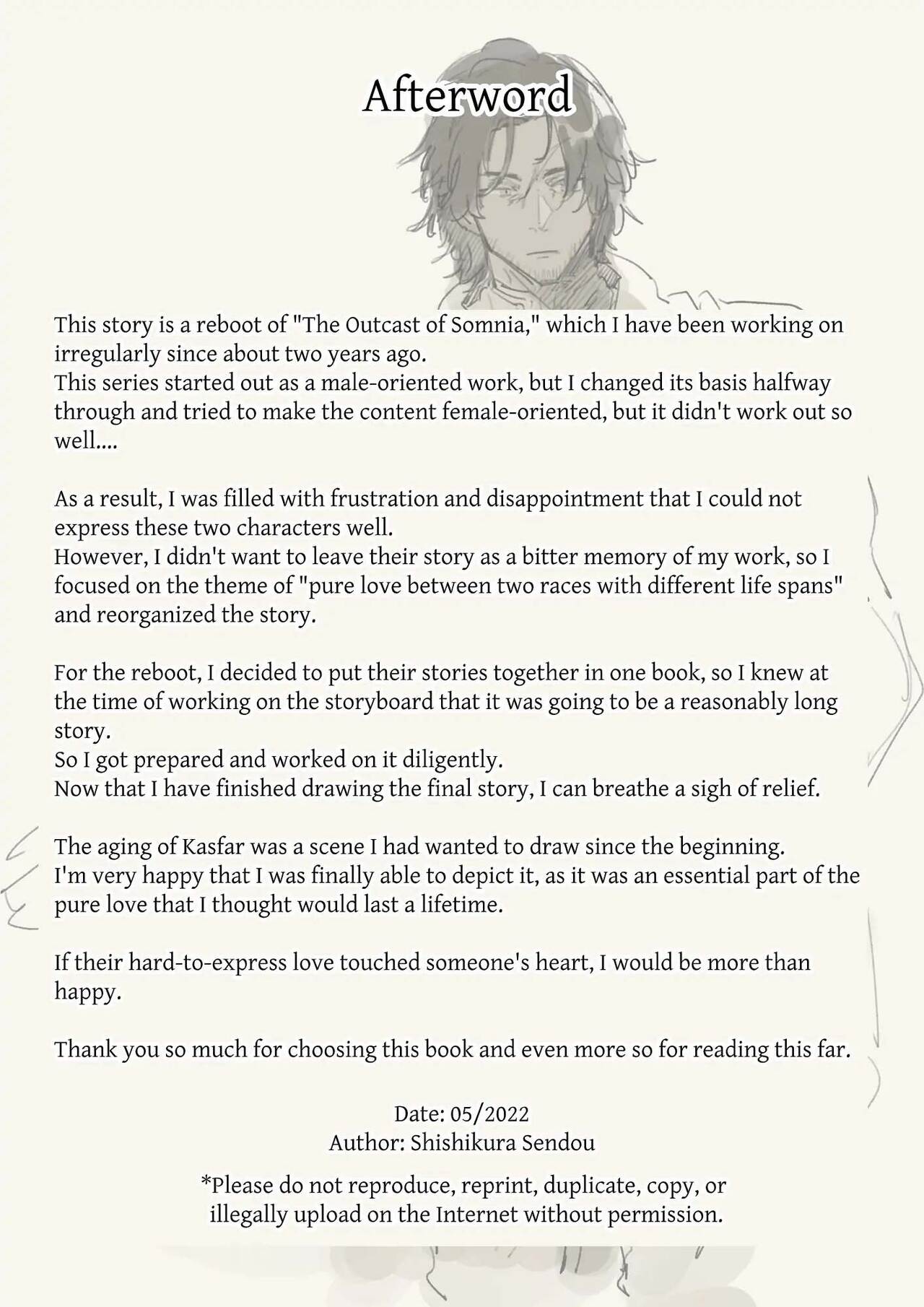 Afterword

This story is a reboot of "The Outcast of Somnia," which I have been working on irregularly since about two years ago.
This series started out as a male-oriented work, but I changed its basis halfway through and tried to make the content female-oriented, but it didn't work out so well....

As a result, I was filled with frustration and disappointment that I could not express these two characters well.
However, I didn't want to leave their story as a bitter memory of my work, so I focused on the theme of "pure love between two races with different life spans" and reorganized the story.

For the reboot, I decided to put their stories together in one book, so I knew at the time of working on the storyboard that it was going to be a reasonably long story.
So I got prepared and worked on it diligently.
Now that I have finished drawing the final story, I can breathe a sigh of relief.

The aging of Kasfar was a scene I had wanted to draw since the beginning.
I'm very happy that I was finally able to depict it, as it was an essential part of the pure love that I thought would last a lifetime.

If their hard-to-express love touched someone's heart, I would be more than happy.

Thank you so much for choosing this book and even more so for reading this far.

Date: 05/2022
Author: Shishikura Sendou

*Please do not reproduce, reprint, duplicate, copy, or illegally upload on the Internet without permission.